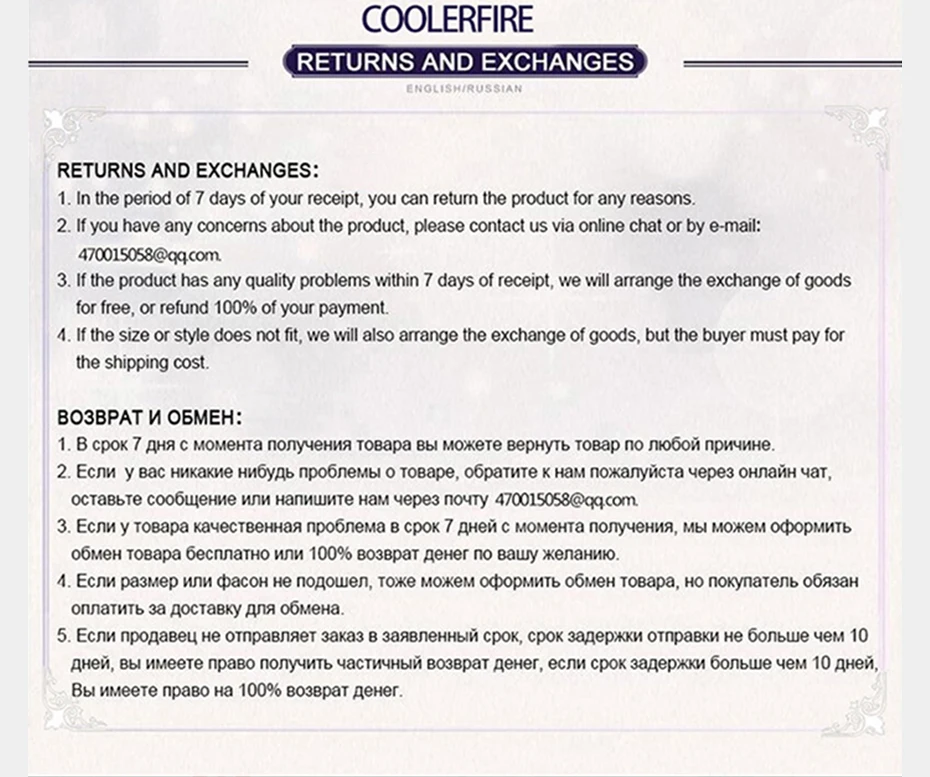 COOLERFIRE

RETURNS AND EXCHANGES

ENGLISH/RUSSIAN

RETURNS AND EXCHANGES:

1. In the period of 7 days of your receipt, you can return the product for any reasons.

2. If you have any concerns about the product, please contact us via online chat or by e-mail: 470015058@qq.com.

3. If the product has any quality problems within 7 days of receipt, we will arrange the exchange of goods for free, or refund 100% of your payment.

4. If the size or style does not fit, we will also arrange the exchange of goods, but the buyer must pay for the shipping cost.

ВОЗВРАТ И ОБМЕН:

1. В срок 7 дня с момента получения товара вы можете вернуть товар по любой причине.

2. Если у вас никакие нибудь проблемы о товаре, обратите к нам пожалуйста через онлайн чат, оставьте сообщение или напишите нам через почту 470015058@qq.com.

3. Если у товара качественная проблема в срок 7 дней с момента получения, мы можем оформить обмен товара бесплатно или 100% возврат денег по вашу желанию.

4. Если размер или фасон не подошел, тоже можем оформить обмен товара, но покупатель обязан оплатить за доставку для обмена.

5. Если продавец не отправляет заказ в заявленный срок, срок задержки отправки не больше чем 10 дней, вы имеете право получить частичный возврат денег, если срок задержки больше чем 10 дней, Вы имеете право на 100% возврат денег.